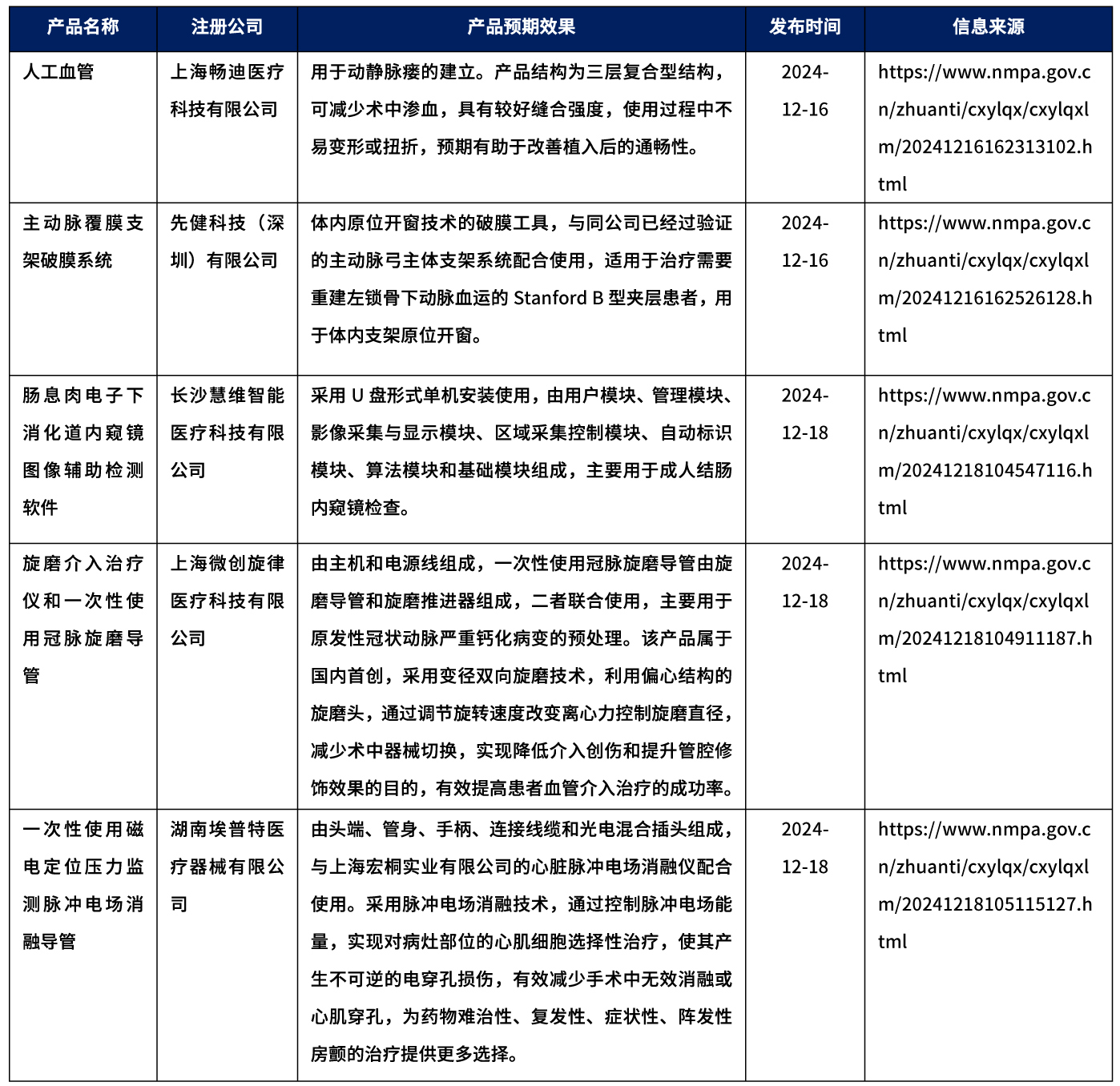 | 产品名称 | 注册公司 | 产品预期效果 | 发布时间 | 信息来源 |
|---|---|---|---|---|
| 人工血管 | 上海畅迪医疗科技有限公司 | 用于动静脉瘘的建立。产品结构为三层复合型结构，可减少术中渗血，具有较好缝合强度，使用过程中不易变形或扭折，预期有助于改善植入后的通畅性。 | 2024-12-16 | https://www.nmpa.gov.cn/zhuanti/cxylqx/cxylqxlm/20241216162313102.html |
| 主动脉覆膜支架破膜系统 | 先健科技（深圳）有限公司 | 体内原位开窗技术的破膜工具，与同公司已经过验证的主动脉弓主体支架系统配合使用，适用于治疗需要重建左锁骨下动脉血运的 Stanford B 型夹层患者，用于体内支架原位开窗。 | 2024-12-16 | https://www.nmpa.gov.cn/zhuanti/cxylqx/cxylqxlm/20241216162526128.html |
| 肠息肉电子下消化道内窥镜图像辅助检测软件 | 长沙慧维智能医疗科技有限公司 | 采用 U 盘形式单机安装使用，由用户模块、管理模块、影像采集与显示模块、区域采集控制模块、自动标识模块、算法模块和基础模块组成，主要用于成人结肠内窥镜检查。 | 2024-12-18 | https://www.nmpa.gov.cn/zhuanti/cxylqx/cxylqxlm/20241218104547116.html |
| 旋磨介入治疗仪和一次性使用冠脉旋磨导管 | 上海微创旋律医疗科技有限公司 | 由主机和电源线组成，一次性使用冠脉旋磨导管由旋磨导管和旋磨推进器组成，二者联合使用，主要用于原发性冠状动脉严重钙化病变的预处理。该产品属于国内首创，采用变径双向旋磨技术，利用偏心结构的旋磨头，通过调节旋转速度改变离心力控制旋磨直径，减少术中器械切换，实现降低介入创伤和提升管腔修饰效果的目的，有效提高患者血管介入治疗的成功率。 | 2024-12-18 | https://www.nmpa.gov.cn/zhuanti/cxylqx/cxylqxlm/20241218104911187.html |
| 一次性使用磁电定位压力监测脉冲电场消融导管 | 湖南埃普特医疗器械有限公司 | 由头端、管身、手柄、连接线缆和光电混合插头组成，与上海宏桐实业有限公司的心脏脉冲电场消融仪配合使用。采用脉冲电场消融技术，通过控制脉冲电场能量，实现对病灶部位的心肌细胞选择性治疗，使其产生不可逆的电穿孔损伤，有效减少手术中无效消融或心肌穿孔，为药物难治性、复发性、症状性、阵发性房颤的治疗提供更多选择。 | 2024-12-18 | https://www.nmpa.gov.cn/zhuanti/cxylqx/cxylqxlm/20241218105115127.html |